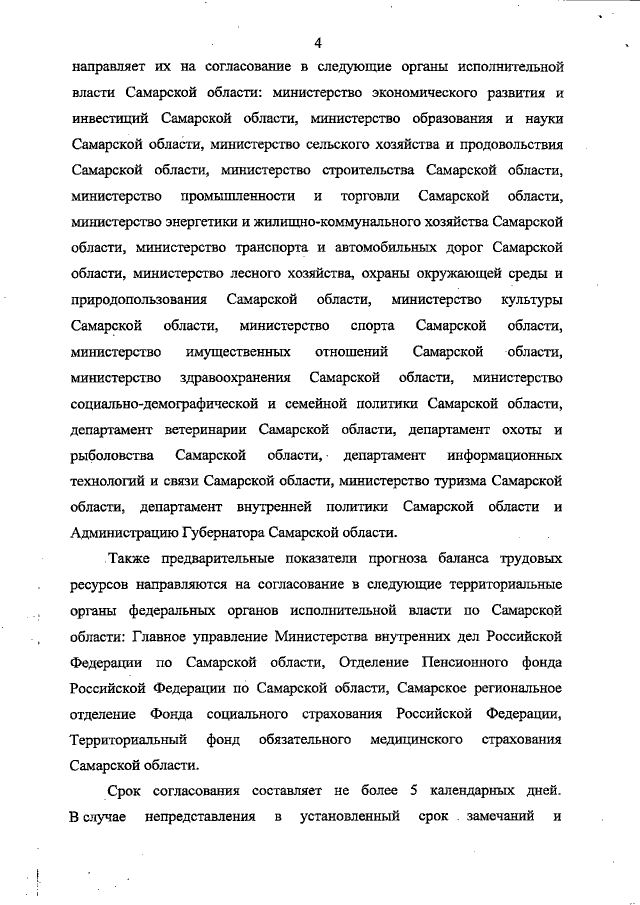 4

направляет их на согласование в следующие органы исполнительной власти Самарской области: министерство экономического развития и инвестиций Самарской области, министерство образования и науки Самарской области, министерство сельского хозяйства и продовольствия Самарской области, министерство строительства Самарской области, министерство промышленности и торговли Самарской области, министерство энергетики и жилищно-коммунального хозяйства Самарской области, министерство транспорта и автомобильных дорог Самарской области, министерство лесного хозяйства, охраны окружающей среды и природопользования Самарской области, министерство культуры Самарской области, министерство спорта Самарской области, министерство имущественных отношений Самарской области, министерство здравоохранения Самарской области, министерство социально-демографической и семейной политики Самарской области, департамент ветеринарии Самарской области, департамент охоты и рыболовства Самарской области, департамент информационных технологий и связи Самарской области, министерство туризма Самарской области, департамент внутренней политики Самарской области и Администрацию Губернатора Самарской области.

Также предварительные показатели прогноза баланса трудовых ресурсов направляются на согласование в следующие территориальные органы федеральных органов исполнительной власти по Самарской области: Главное управление Министерства внутренних дел Российской Федерации по Самарской области, Отделение Пенсионного фонда Российской Федерации по Самарской области, Самарское региональное отделение Фонда социального страхования Российской Федерации, Территориальный фонд обязательного медицинского страхования Самарской области.

Срок согласования составляет не более 5 календарных дней. В случае непредставления в установленный срок замечаний и